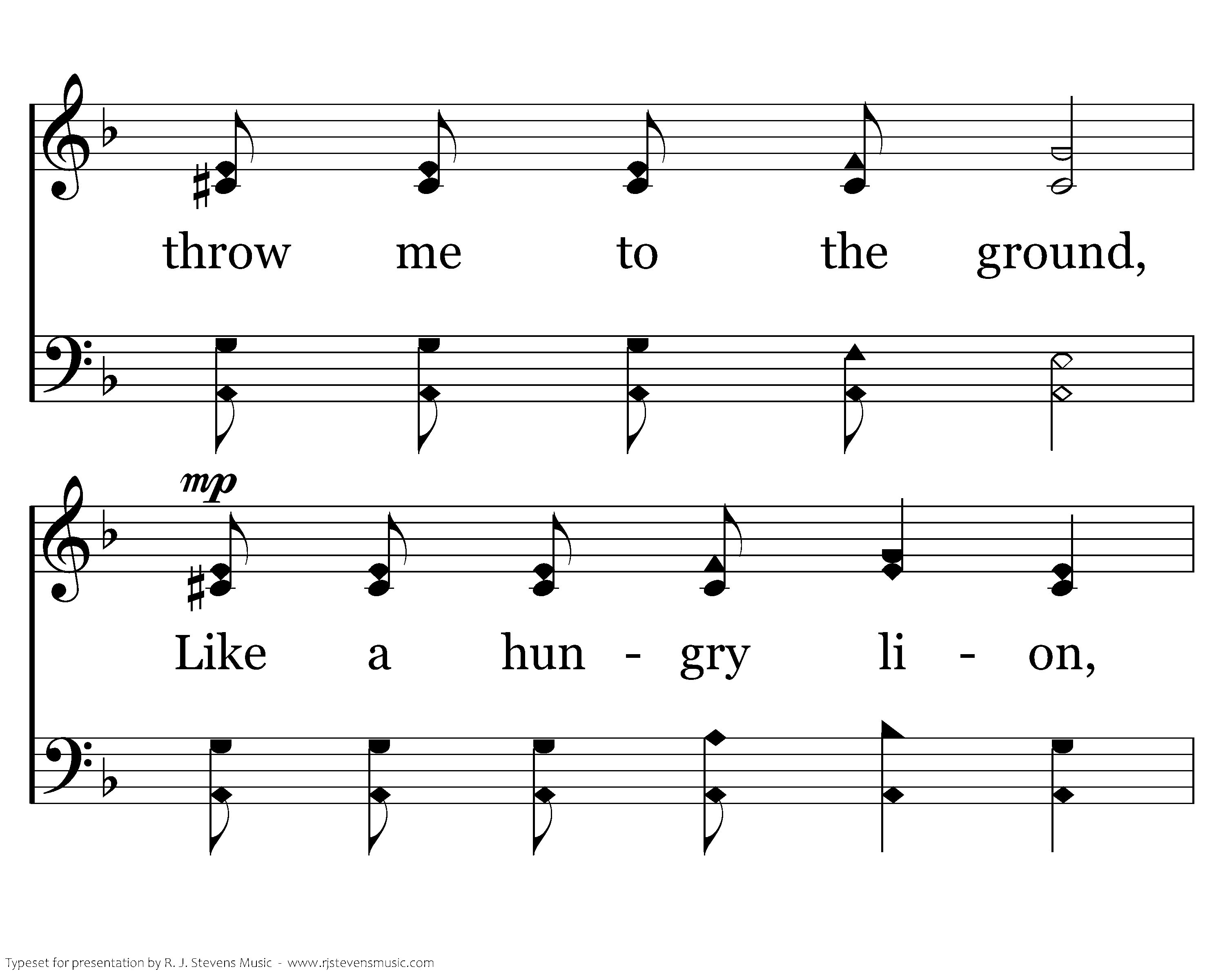 throw me to the ground,

mp

Like a hun - gry li - on,

Typeset for presentation by R. J. Stevens Music - www.rjstevensmusic.com